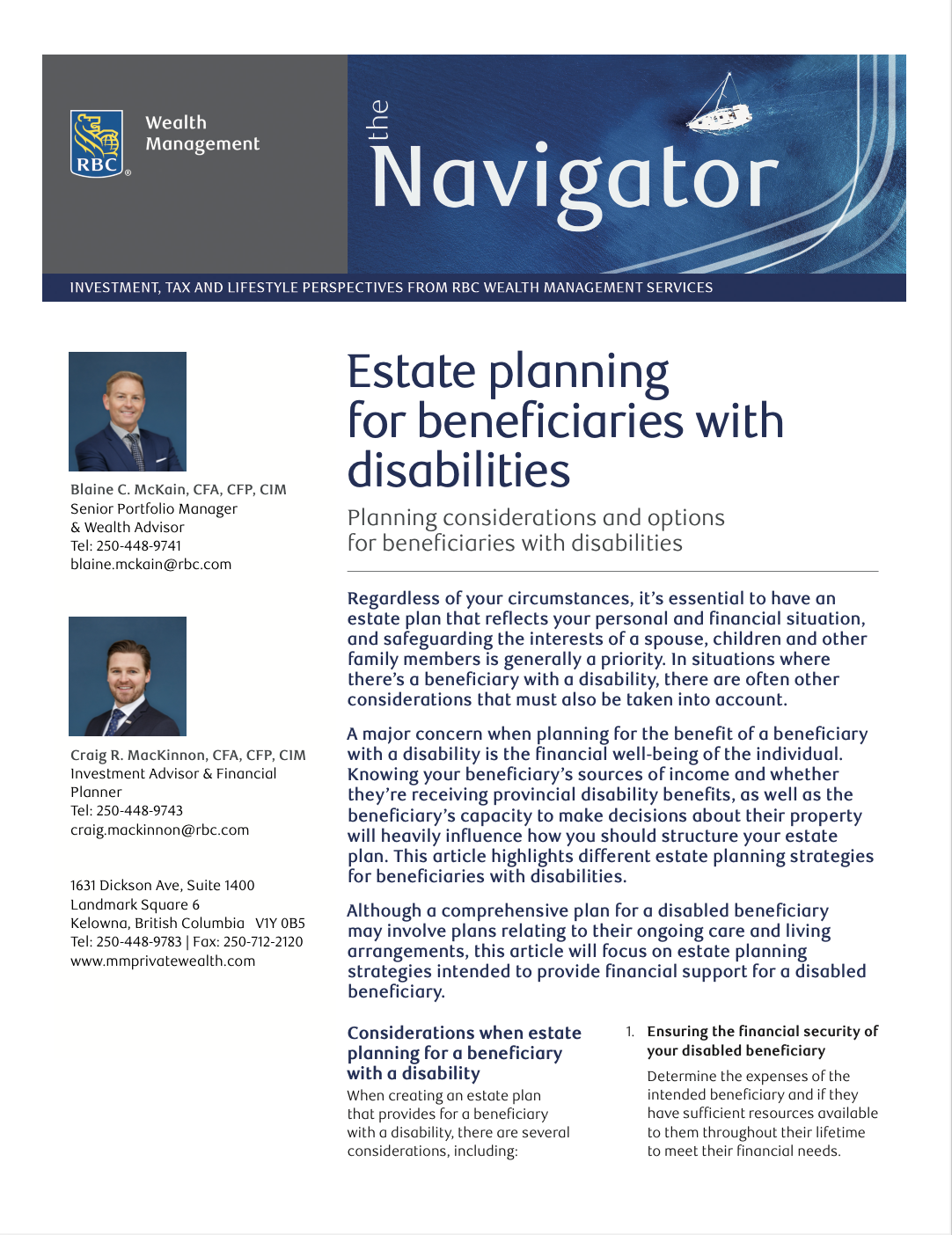 RBC

Wealth Management

the Navigator

INVESTMENT, TAX AND LIFESTYLE PERSPECTIVES FROM RBC WEALTH MANAGEMENT SERVICES

Blaine C. McKain, CFA, CFP, CIM
Senior Portfolio Manager
& Wealth Advisor
Tel: 250-448-9741
blaine.mckain@rbc.com

Craig R. MacKinnon, CFA, CFP, CIM
Investment Advisor & Financial Planner
Tel: 250-448-9743
craig.mackinnon@rbc.com

1631 Dickson Ave, Suite 1400
Landmark Square 6
Kelowna, British Columbia V1Y 0B5
Tel: 250-448-9783 | Fax: 250-712-2120
www.mmprivatewealth.com

Estate planning for beneficiaries with disabilities

Planning considerations and options for beneficiaries with disabilities

Regardless of your circumstances, it's essential to have an estate plan that reflects your personal and financial situation, and safeguarding the interests of a spouse, children and other family members is generally a priority. In situations where there's a beneficiary with a disability, there are often other considerations that must also be taken into account.

A major concern when planning for the benefit of a beneficiary with a disability is the financial well-being of the individual. Knowing your beneficiary's sources of income and whether they're receiving provincial disability benefits, as well as the beneficiary's capacity to make decisions about their property will heavily influence how you should structure your estate plan. This article highlights different estate planning strategies for beneficiaries with disabilities.

Although a comprehensive plan for a disabled beneficiary may involve plans relating to their ongoing care and living arrangements, this article will focus on estate planning strategies intended to provide financial support for a disabled beneficiary.

Considerations when estate planning for a beneficiary with a disability

When creating an estate plan that provides for a beneficiary with a disability, there are several considerations, including:

1. Ensuring the financial security of your disabled beneficiary

Determine the expenses of the intended beneficiary and if they have sufficient resources available to them throughout their lifetime to meet their financial needs.